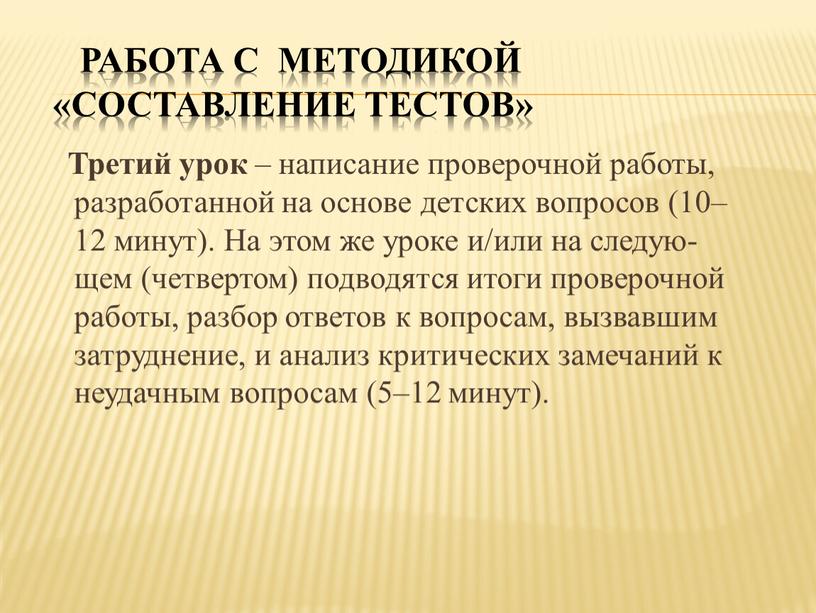 РАБОТА С МЕТОДИКОЙ «СОСТАВЛЕНИЕ ТЕСТОВ»

Третий урок – написание проверочной работы, разработанной на основе детских вопросов (10–12 минут). На этом же уроке и/или на следующем (четвертом) подводятся итоги проверочной работы, разбор ответов к вопросам, вызвавшим затруднение, и анализ критических замечаний к неудачным вопросам (5–12 минут).